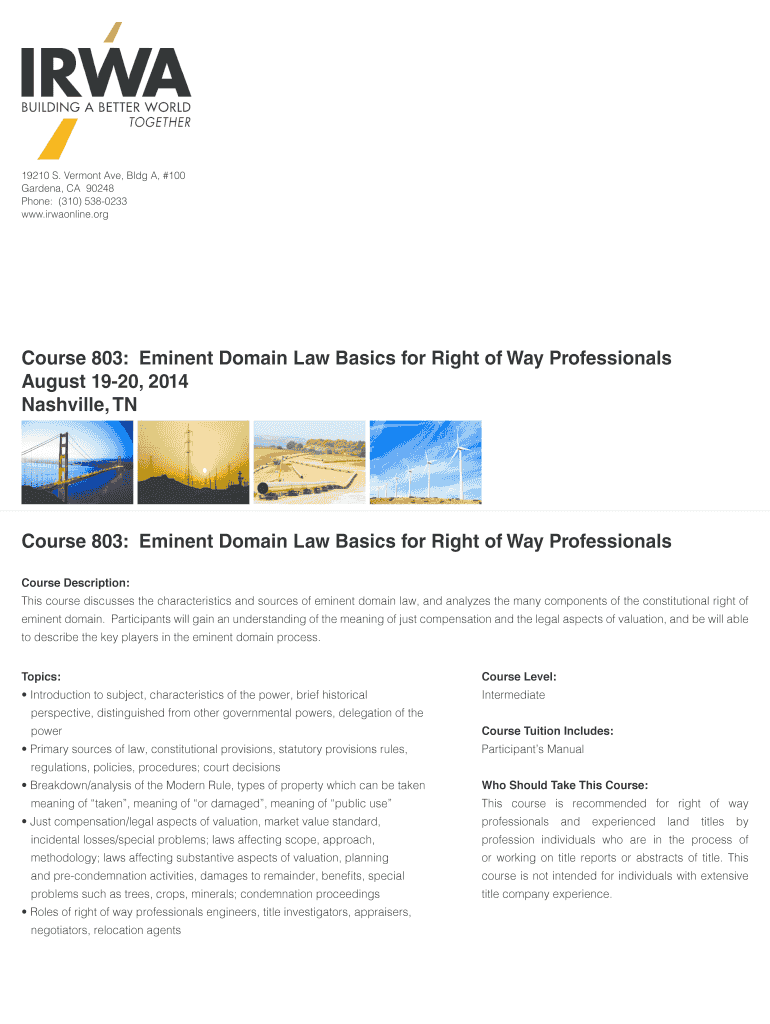 IRWA
BUILDING A BETTER WORLD
TOGETHER

19210 S. Vermont Ave, Bldg A, #100
Gardena, CA 90248
Phone: (310) 538-0233
www.irwaonline.org

Course 803: Eminent Domain Law Basics for Right of Way Professionals
August 19-20, 2014
Nashville, TN

Course 803: Eminent Domain Law Basics for Right of Way Professionals

Course Description:
This course discusses the characteristics and sources of eminent domain law, and analyzes the many components of the constitutional right of eminent domain. Participants will gain an understanding of the meaning of just compensation and the legal aspects of valuation, and be will able to describe the key players in the eminent domain process.

Topics:
• Introduction to subject, characteristics of the power, brief historical perspective, distinguished from other governmental powers, delegation of the power
• Primary sources of law, constitutional provisions, statutory provisions rules, regulations, policies, procedures; court decisions
• Breakdown/analysis of the Modern Rule, types of property which can be taken meaning of "taken", meaning of "or damaged", meaning of "public use"
• Just compensation/legal aspects of valuation, market value standard, incidental losses/special problems; laws affecting scope, approach, methodology; laws affecting substantive aspects of valuation, planning and pre-condemnation activities, damages to remainder, benefits, special problems such as trees, crops, minerals; condemnation proceedings
• Roles of right of way professionals engineers, title investigators, appraisers, negotiators, relocation agents

Course Level:
Intermediate

Course Tuition Includes:
Participant's Manual

Who Should Take This Course:
This course is recommended for right of way professionals and experienced land titles by profession individuals who are in the process of or working on title reports or abstracts of title. This course is not intended for individuals with extensive title company experience.